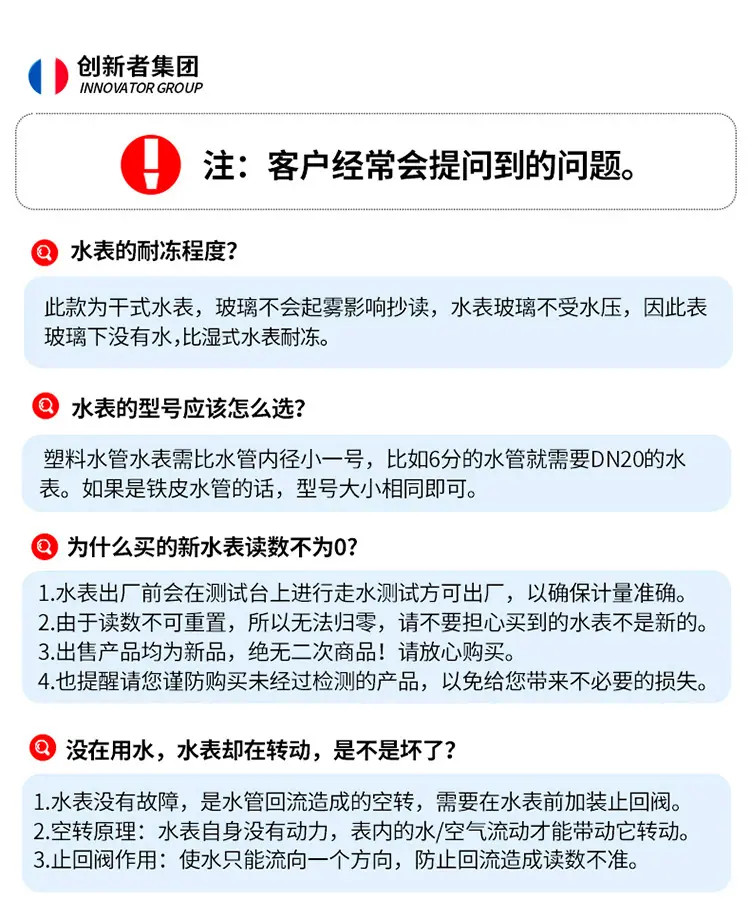 创新者集团
INNOVATOR GROUP

注：客户经常会提问到的问题。

水表的耐冻程度?

此款为干式水表，玻璃不会起雾影响抄读，水表玻璃不受水压，因此表玻璃下没有水，比湿式水表耐冻。

水表的型号应该怎么选?

塑料水管水表需比水管内径小一号，比如6分的水管就需要DN20的水表。如果是铁皮水管的话，型号大小相同即可。

为什么买的新水表读数不为0?

1.水表出厂前会在测试台上进行走水测试方可出厂，以确保计量准确。
2.由于读数不可重置，所以无法归零，请不要担心买到的水表不是新的。
3.出售产品均为新品，绝无二次商品！请放心购买。
4.也提醒请您谨防购买未经过检测的产品，以免给您带来不必要的损失。

没在用水，水表却在转动，是不是坏了?

1.水表没有故障，是水管回流造成的空转，需要在水表前加装止回阀。
2.空转原理：水表自身没有动力，表内的水/空气流动才能带动它转动。
3.止回阀作用：使水只能流向一个方向，防止回流造成读数不准。